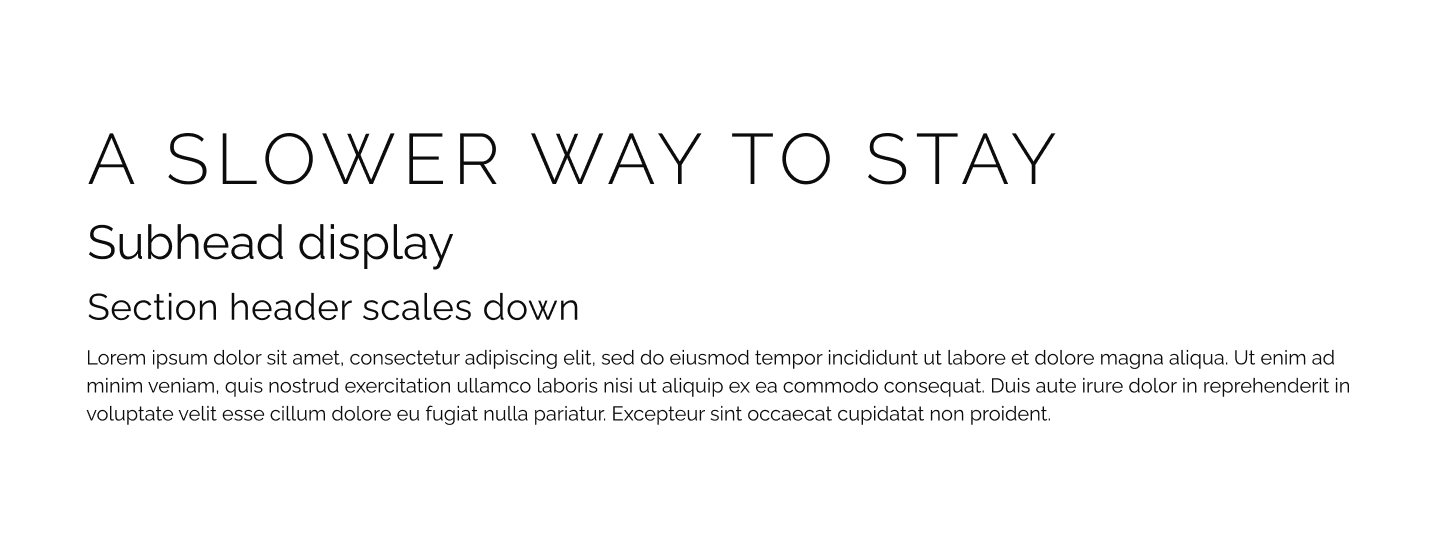 A SLOWER WAY TO STAY

Subhead display

Section header scales down

Lorem ipsum dolor sit amet, consectetur adipiscing elit, sed do eiusmod tempor incididunt ut labore et dolore magna aliqua. Ut enim ad minim veniam, quis nostrud exercitation ullamco laboris nisi ut aliquip ex ea commodo consequat. Duis aute irure dolor in reprehenderit in voluptate velit esse cillum dolore eu fugiat nulla pariatur. Excepteur sint occaecat cupidatat non proident.